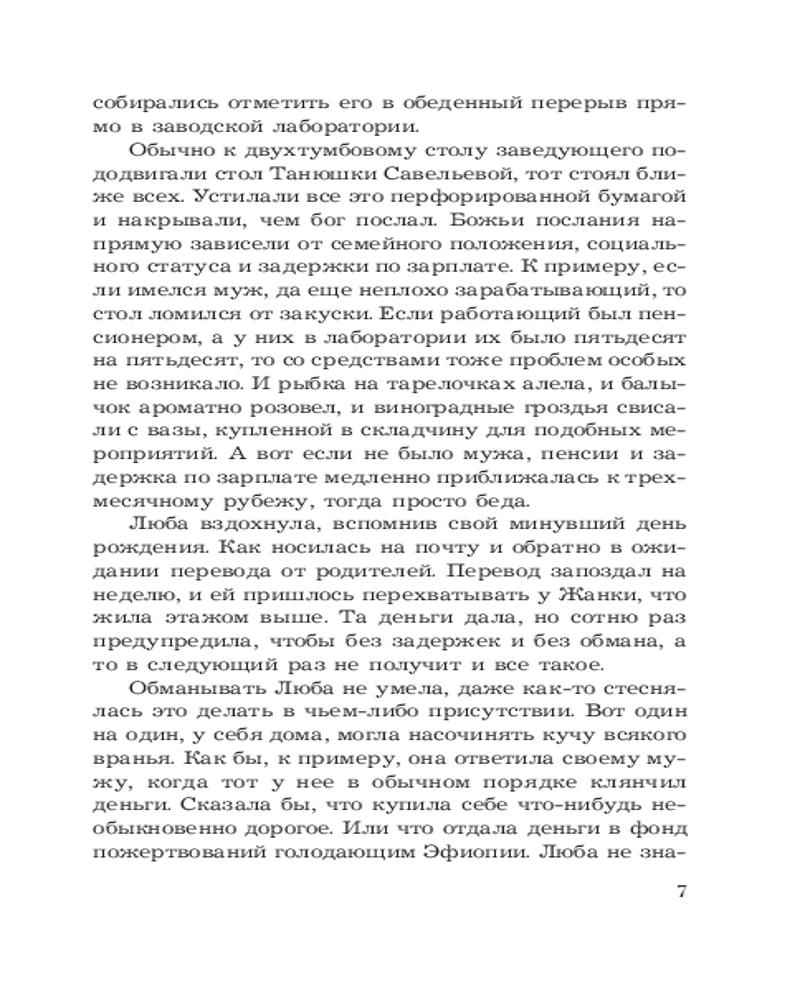 собирались отметить его в обеденный перерыв прямо в заводской лаборатории.

Обычно к двухтумбовому столу заведующего пододвигали стол Танюшки Савельевой, тот стоял ближе всех. Устилали все это перфорированной бумагой и накрывали, чем бог послал. Божьи послания напрямую зависели от семейного положения, социального статуса и задержки по зарплате. К примеру, если имелся муж, да еще неплохо зарабатывающий, то стол ломился от закуски. Если работающий был пенсионером, а у них в лаборатории их было пятьдесят на пятьдесят, то со средствами тоже проблем особых не возникало. И рыбка на тарелочках алела, и балычок ароматно розовел, и виноградные гроздья свисали с вазы, купленной в складчину для подобных мероприятий. А вот если не было мужа, пенсии и задержка по зарплате медленно приближалась к трехмесячному рубежу, тогда просто беда.

Люба вздохнула, вспомнив свой минувший день рождения. Как носилась на почту и обратно в ожидании перевода от родителей. Перевод запоздал на неделю, и ей пришлось перехватывать у Жанки, что жила этажом выше. Та деньги дала, но сотню раз предупредила, чтобы без задержек и без обмана, а то в следующий раз не получит и все такое.

Обманывать Люба не умела, даже как-то стеснялась это делать в чьем-либо присутствии. Вот один на один, у себя дома, могла насочинять кучу всякого вранья. Как бы, к примеру, она ответила своему мужу, когда тот у нее в обычном порядке клянчил деньги. Сказала бы, что купила себе что-нибудь необыкновенно дорогое. Или что отдала деньги в фонд пожертвований голодающим Эфиопии. Люба не зна-

7